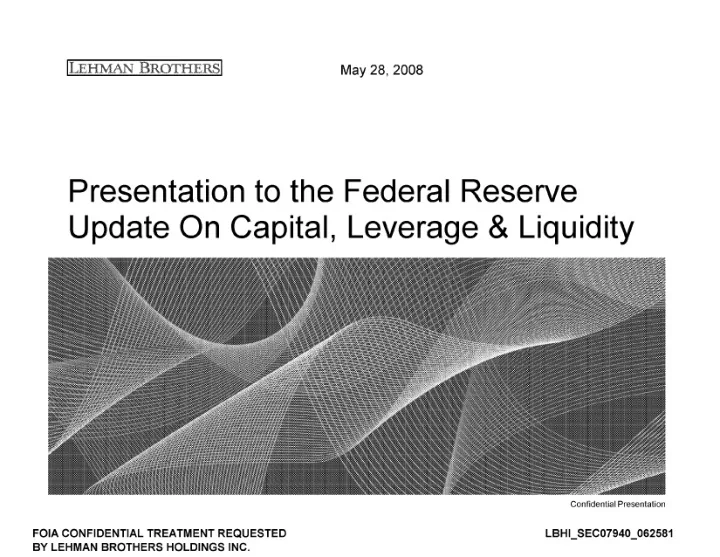 LEHMAN BROTHERS

May 28, 2008

Presentation to the Federal Reserve
Update On Capital, Leverage & Liquidity

Confidential Presentation

FOIA CONFIDENTIAL TREATMENT REQUESTED
BY LEHMAN BROTHERS HOLDINGS INC.

LBHI_SEC07940_062581